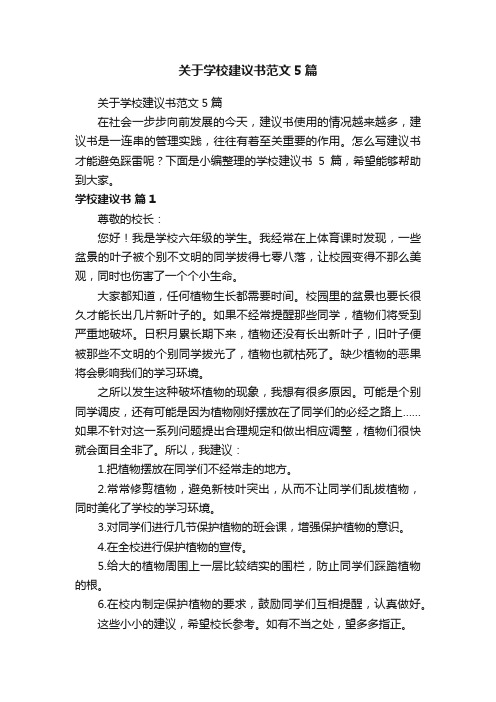 关于学校建议书范文 5 篇

关于学校建议书范文 5 篇

在社会一步步向前发展的今天，建议书使用的情况越来越多，建议书是一连串的管理实践，往往有着至关重要的作用。怎么写建议书才能避免踩雷呢？下面是小编整理的学校建议书 5 篇，希望能够帮助到大家。

学校建议书 篇 1

尊敬的校长：

您好！我是学校六年级的学生。我经常在上体育课时发现，一些盆景的叶子被个别不文明的同学拔得七零八落，让校园变得不那么美观，同时也伤害了一个个小生命。

大家都知道，任何植物生长都需要时间。校园里的盆景也要长很久才能长出几片新叶子的。如果不经常提醒那些同学，植物们将受到严重地破坏。日积月累长期下来，植物还没有长出新叶子，旧叶子便被那些不文明的个别同学拔光了，植物也就枯死了。缺少植物的恶果将会影响我们的学习环境。

之所以发生这种破坏植物的现象，我想有很多原因。可能是个别同学调皮，还有可能是因为植物刚好摆放在了同学们的必经之路上......如果不针对这一系列问题提出合理规定和做出相应调整，植物们很快就会面目全非了。所以，我建议：

1.把植物摆放在同学们不经常走的地方。

2.常常修剪植物，避免新枝叶突出，从而不让同学们乱拔植物，同时美化了学校的学习环境。

3.对同学们进行几节保护植物的班会课，增强保护植物的意识。

4.在全校进行保护植物的宣传。

5.给大的植物周围上一层比较结实的围栏，防止同学们踩踏植物的根。

6.在校内制定保护植物的要求，鼓励同学们互相提醒，认真做好。

这些小小的建议，希望校长参考。如有不当之处，望多多指正。